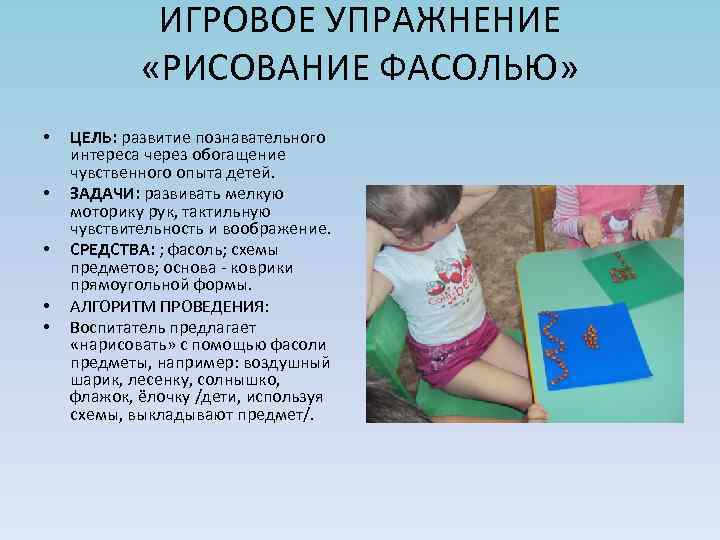 ИГРОВОЕ УПРАЖНЕНИЕ «РИСОВАНИЕ ФАСОЛЬЮ»

• ЦЕЛЬ: развитие познавательного интереса через обогащение чувственного опыта детей.
• ЗАДАЧИ: развивать мелкую моторику рук, тактильную чувствительность и воображение.
• СРЕДСТВА: ; фасоль; схемы предметов; основа - коврики прямоугольной формы.
• АЛГОРИТМ ПРОВЕДЕНИЯ:
• Воспитатель предлагает «нарисовать» с помощью фасоли предметы, например: воздушный шарик, лесенку, солнышко, флажок, ёлочку /дети, используя схемы, выкладывают предмет/.